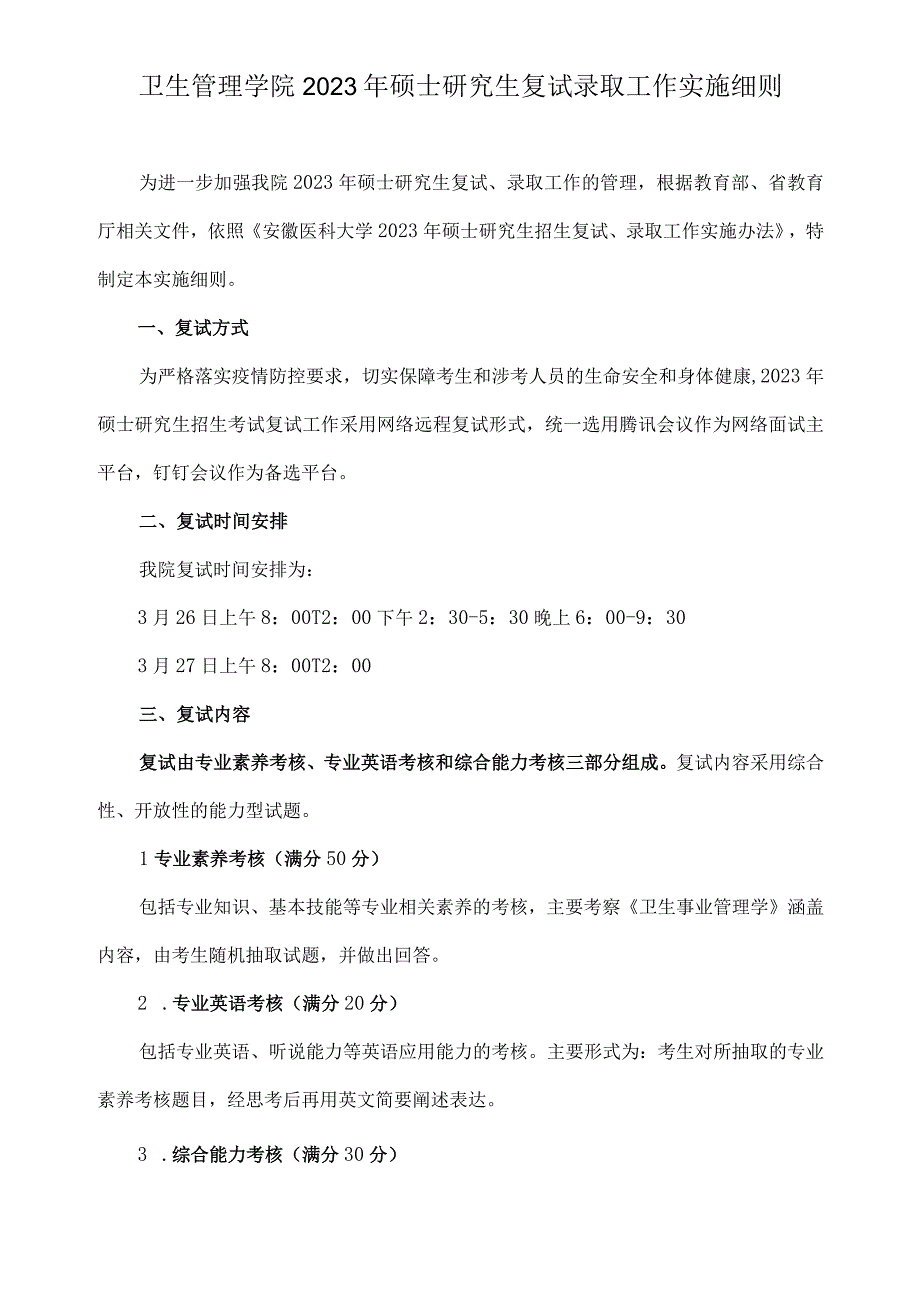 卫生管理学院2023年硕士研究生复试录取工作实施细则

为进一步加强我院2023年硕士研究生复试、录取工作的管理，根据教育部、省教育厅相关文件，依照《安徽医科大学2023年硕士研究生招生复试、录取工作实施办法》，特制定本实施细则。

一、复试方式

为严格落实疫情防控要求，切实保障考生和涉考人员的生命安全和身体健康,2023年硕士研究生招生考试复试工作采用网络远程复试形式，统一选用腾讯会议作为网络面试主平台，钉钉会议作为备选平台。

二、复试时间安排

我院复试时间安排为：

3月26日上午8：00T2：00下午2：30-5：30晚上6：00-9：30

3月27日上午8：00T2：00

三、复试内容

复试由专业素养考核、专业英语考核和综合能力考核三部分组成。复试内容采用综合性、开放性的能力型试题。

1专业素养考核（满分50分）

包括专业知识、基本技能等专业相关素养的考核，主要考察《卫生事业管理学》涵盖内容，由考生随机抽取试题，并做出回答。

2 .专业英语考核（满分20分）

包括专业英语、听说能力等英语应用能力的考核。主要形式为：考生对所抽取的专业素养考核题目，经思考后再用英文简要阐述表达。

3 .综合能力考核（满分30分）